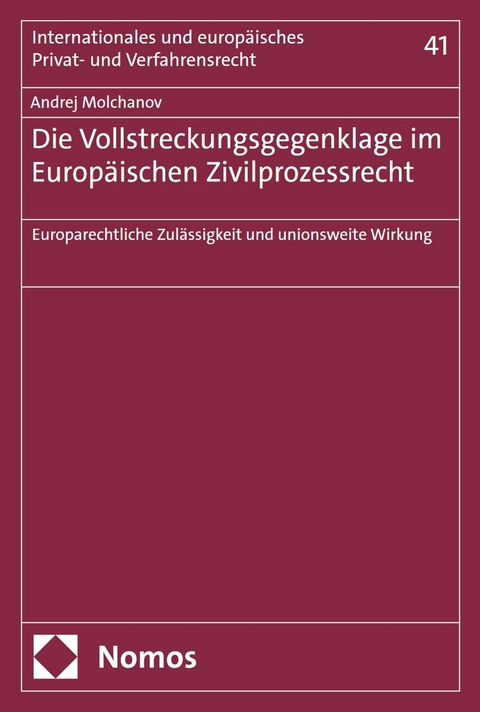 Internationales und europäisches Privat- und Verfahrensrecht

41

Andrej Molchanov

Die Vollstreckungsgegenklage im Europäischen Zivilprozessrecht

Europarechtliche Zulässigkeit und unionsweite Wirkung

Nomos